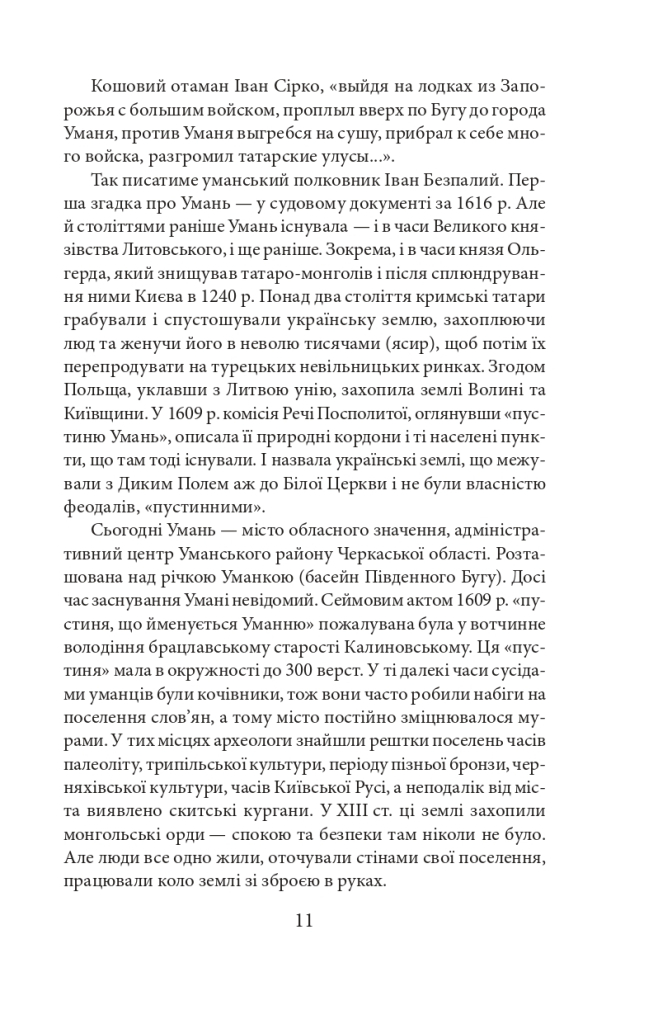 Кошовий отаман Іван Сірко, «выйдя на лодках из Запорожья с большим войском, проплыл вверх по Бугу до города Уманя, против Уманя выгребся на сушу, прибрал к себе много войска, разгромил татарские улусы...».

Так писатиме уманський полковник Іван Безпалий. Перша згадка про Умань — у судовому документі за 1616 р. Але й століттями раніше Умань існувала — і в часи Великого князівства Литовського, і ще раніше. Зокрема, і в часи князя Ольгерда, який знищував татаро-монголів і після сплюндрування ними Києва в 1240 р. Понад два століття кримські татари грабували і спустошували українську землю, захоплюючи люд та женучи його в неволю тисячами (ясир), щоб потім їх перепродувати на турецьких невільницьких ринках. Згодом Польща, уклавши з Литвою унію, захопила землі Волині та Київщини. У 1609 р. комісія Речі Посполитої, оглянувши «пустиню Умань», описала її природні кордони і ті населені пункти, що там тоді існували. І назвала українські землі, що межували з Диким Полем аж до Білої Церкви і не були власністю феодалів, «пустинними».

Сьогодні Умань — місто обласного значення, адміністративний центр Уманського району Черкаської області. Розташована над річкою Уманкою (басейн Південного Бугу). Досі час заснування Умані невідомий. Сеймовим актом 1609 р. «пустиня, що йменується Уманню» пожалувана була у вотчинне володіння брацлавському старості Калиновському. Ця «пустиня» мала в окружності до 300 верст. У ті далекі часи сусідами уманців були кочівники, тож вони часто робили набіги на поселення слов'ян, а тому місто постійно зміцнювалося мурами. У тих місцях археологи знайшли рештки поселень часів палеоліту, трипільської культури, періоду пізньої бронзи, черняхівської культури, часів Київської Русі, а неподалік від міста виявлено скитські кургани. У XIII ст. ці землі захопили монгольські орди — спокою та безпеки там ніколи не було. Але люди все одно жили, оточували стінами свої поселення, працювали коло землі зі зброєю в руках.

11